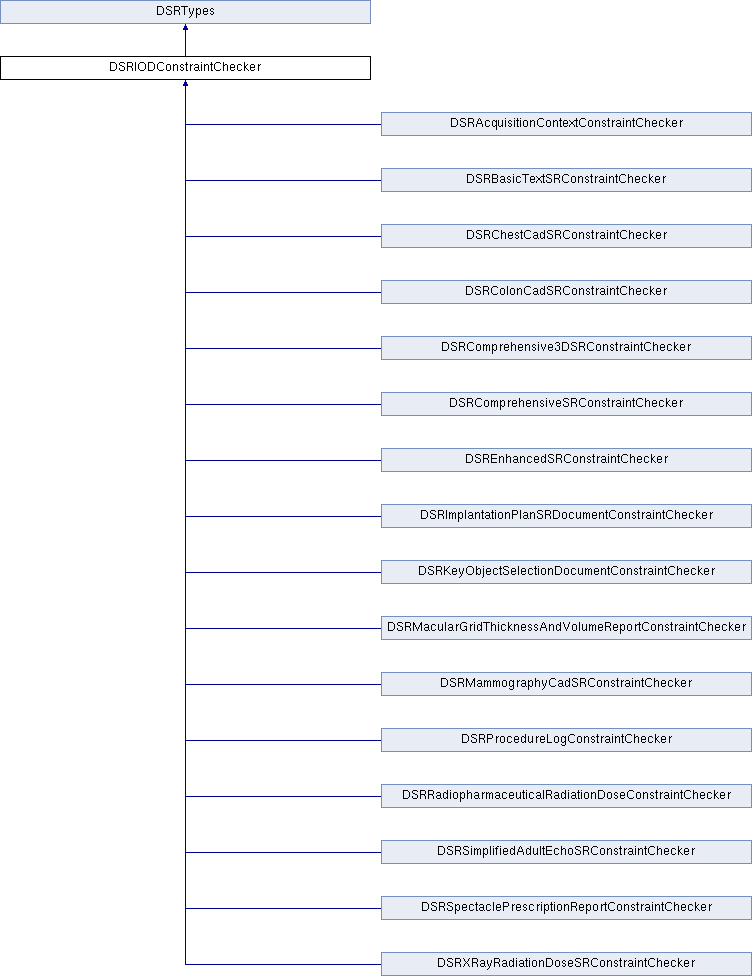 DSRTypes

DSRIODConstraintChecker

DSRAcquisitionContextConstraintChecker

DSRBasicTextSRConstraintChecker

DSRChestCadSRConstraintChecker

DSRColonCadSRConstraintChecker

DSRComprehensive3DSRConstraintChecker

DSRComprehensiveSRConstraintChecker

DSREnhancedSRConstraintChecker

DSRImplantationPlanSRDocumentConstraintChecker

DSRKeyObjectSelectionDocumentConstraintChecker

DSRMacularGridThicknessAndVolumeReportConstraintChecker

DSRMammographyCadSRConstraintChecker

DSRProcedureLogConstraintChecker

DSRRadiopharmaceuticalRadiationDoseConstraintChecker

DSRSimplifiedAdultEchoSRConstraintChecker

DSRSpectaclePrescriptionReportConstraintChecker

DSRXRayRadiationDoseSRConstraintChecker